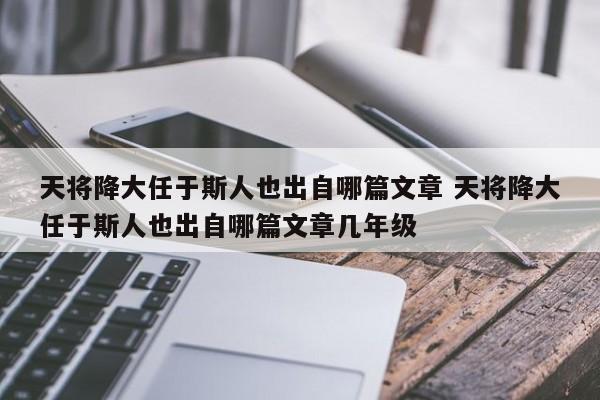 天将降大任于斯人也出自哪篇文章 天将降大任于斯人也出自哪篇文章几年级